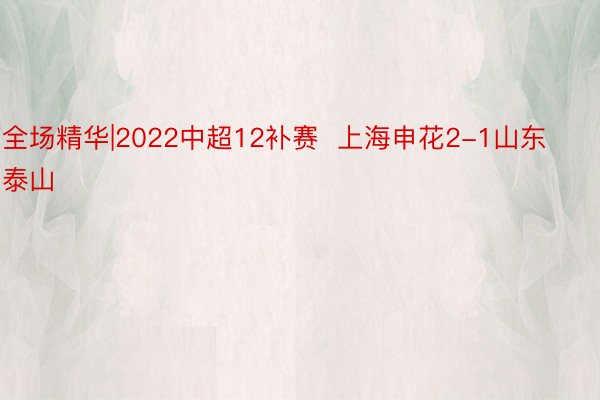 全场精华|2022中超12补赛 上海申花2-1山东泰山